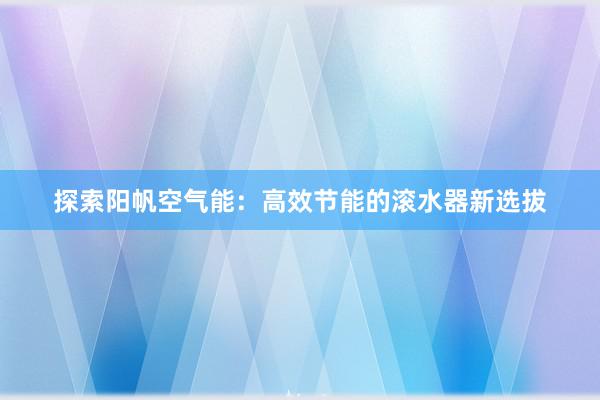 探索阳帆空气能：高效节能的滚水器新选拔